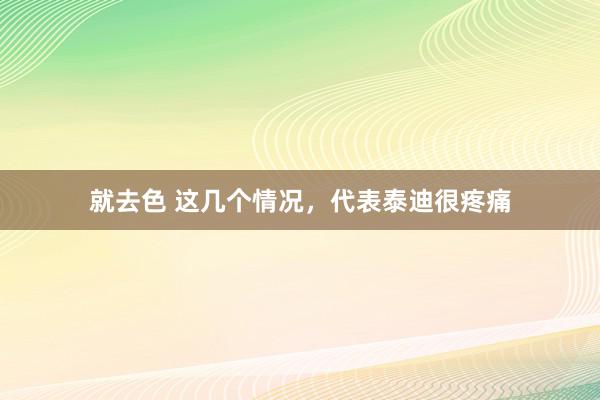 就去色 这几个情况，代表泰迪很疼痛